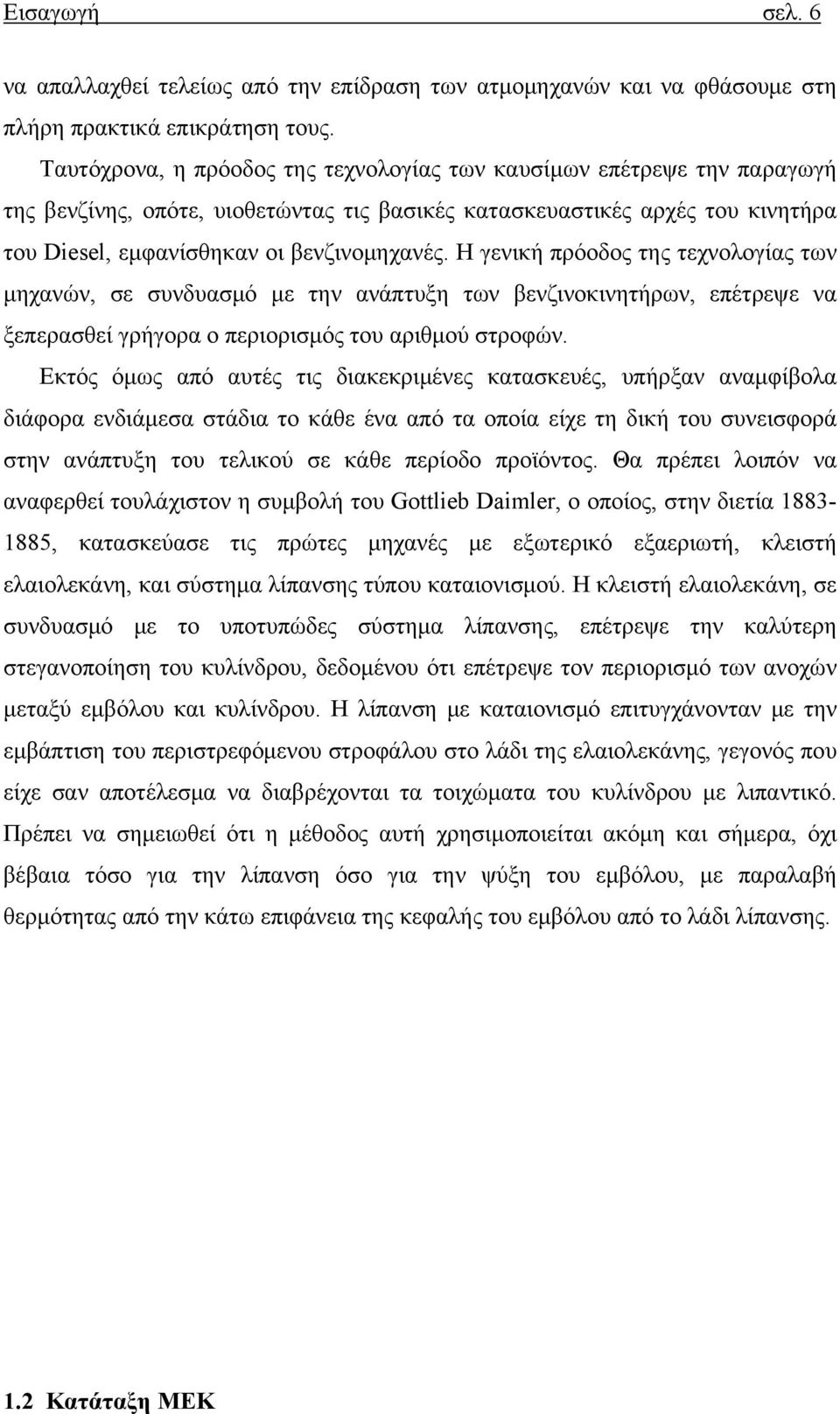 Εισαγωγή σελ. 6

να απαλλαχθεί τελείως από την επίδραση των ατμομηχανών και να φθάσουμε στη πλήρη πρακτικά επικράτηση τους.

Ταυτόχρονα, η πρόοδος της τεχνολογίας των καυσίμων επέτρεψε την παραγωγή της βενζίνης, οπότε, υιοθετώντας τις βασικές κατασκευαστικές αρχές του κινητήρα του Diesel, εμφανίσθηκαν οι βενζινομηχανές. Η γενική πρόοδος της τεχνολογίας των μηχανών, σε συνδυασμό με την ανάπτυξη των βενζινοκινητήρων, επέτρεψε να ξεπερασθεί γρήγορα ο περιορισμός του αριθμού στροφών.

Εκτός όμως από αυτές τις διακεκριμένες κατασκευές, υπήρξαν αναμφίβολα διάφορα ενδιάμεσα στάδια το κάθε ένα από τα οποία είχε τη δική του συνεισφορά στην ανάπτυξη του τελικού σε κάθε περίοδο προϊόντος. Θα πρέπει λοιπόν να αναφερθεί τουλάχιστον η συμβολή του Gottlieb Daimler, ο οποίος, στην διετία 1883-1885, κατασκεύασε τις πρώτες μηχανές με εξωτερικό εξαεριωτή, κλειστή ελαιολεκάνη, και σύστημα λίπανσης τύπου καταιονισμού. Η κλειστή ελαιολεκάνη, σε συνδυασμό με το υποτυπώδες σύστημα λίπανσης, επέτρεψε την καλύτερη στεγανοποίηση του κυλίνδρου, δεδομένου ότι επέτρεψε τον περιορισμό των ανοχών μεταξύ εμβόλου και κυλίνδρου. Η λίπανση με καταιονισμό επιτυγχάνονταν με την εμβάπτιση του περιστρεφόμενου στροφάλου στο λάδι της ελαιολεκάνης, γεγονός που είχε σαν αποτέλεσμα να διαβρέχονται τα τοιχώματα του κυλίνδρου με λιπαντικό. Πρέπει να σημειωθεί ότι η μέθοδος αυτή χρησιμοποιείται ακόμη και σήμερα, όχι βέβαια τόσο για την λίπανση όσο για την ψύξη του εμβόλου, με παραλαβή θερμότητας από την κάτω επιφάνεια της κεφαλής του εμβόλου από το λάδι λίπανσης.

1.2 Κατάταξη ΜΕΚ